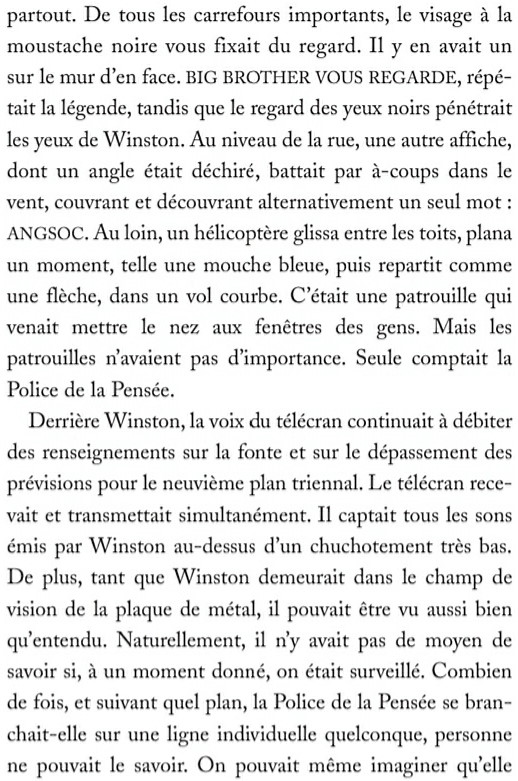 partout. De tous les carrefours importants, le visage à la moustache noire vous fixait du regard. Il y en avait un sur le mur d'en face. BIG BROTHER VOUS REGARDE, répétait la légende, tandis que le regard des yeux noirs pénétrait les yeux de Winston. Au niveau de la rue, une autre affiche, dont un angle était déchiré, battait par à-coups dans le vent, couvrant et découvrant alternativement un seul mot : ANGSOC. Au loin, un hélicoptère glissa entre les toits, plana un moment, telle une mouche bleue, puis repartit comme une flèche, dans un vol courbe. C'était une patrouille qui venait mettre le nez aux fenêtres des gens. Mais les patrouilles n'avaient pas d'importance. Seule comptait la Police de la Pensée.

Derrière Winston, la voix du télécran continuait à débiter des renseignements sur la fonte et sur le dépassement des prévisions pour le neuvième plan triennal. Le télécran recevait et transmettait simultanément. Il captait tous les sons émis par Winston au-dessus d'un chuchotement très bas. De plus, tant que Winston demeurait dans le champ de vision de la plaque de métal, il pouvait être vu aussi bien qu'entendu. Naturellement, il n'y avait pas de moyen de savoir si, à un moment donné, on était surveillé. Combien de fois, et suivant quel plan, la Police de la Pensée se branchait-elle sur une ligne individuelle quelconque, personne ne pouvait le savoir. On pouvait même imaginer qu'elle